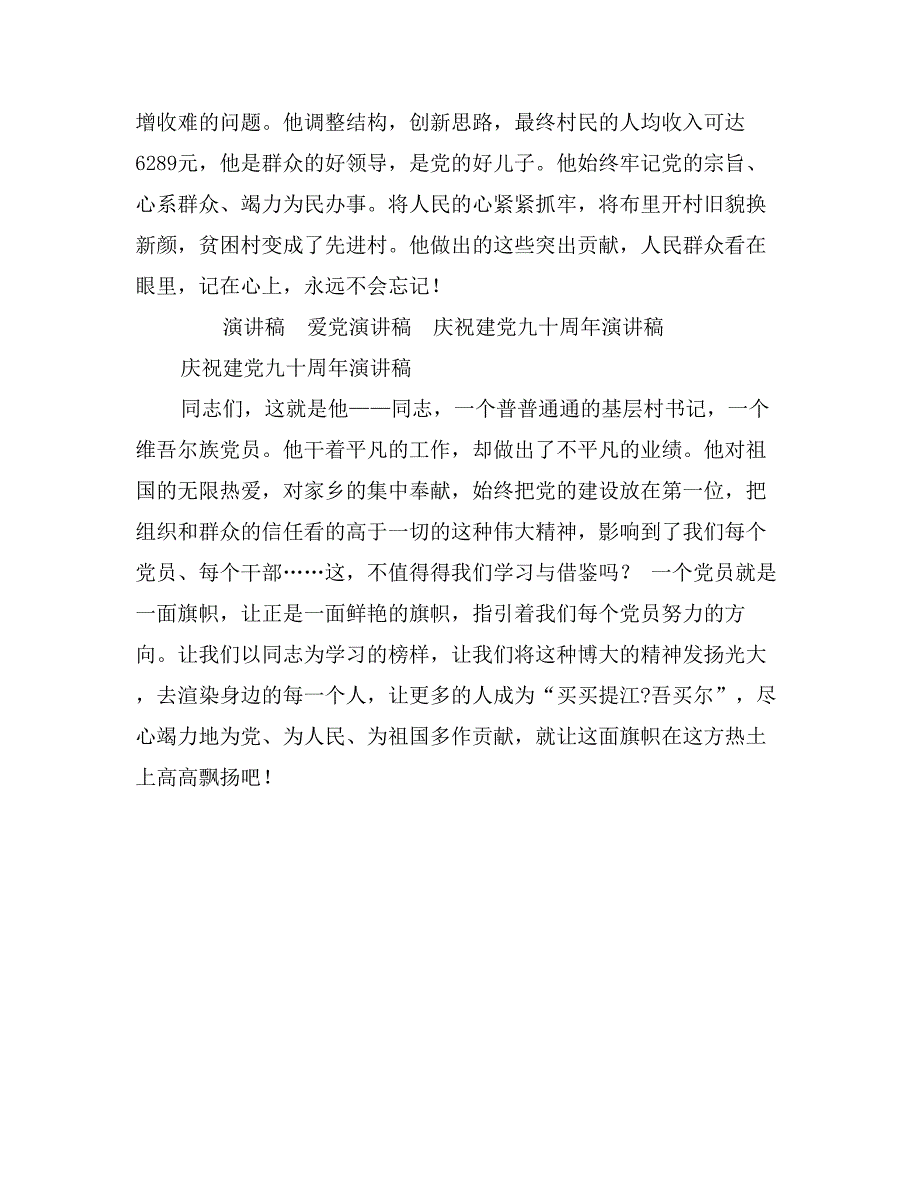 增收难的问题。他调整结构，创新思路，最终村民的人均收入可达6289元，他是群众的好领导，是党的好儿子。他始终牢记党的宗旨、心系群众、竭力为民办事。将人民的心紧紧抓牢，将布里开村旧貌换新颜，贫困村变成了先进村。他做出的这些突出贡献，人民群众看在眼里，记在心上，永远不会忘记！

演讲稿　爱党演讲稿　庆祝建党九十周年演讲稿

庆祝建党九十周年演讲稿

同志们，这就是他——同志，一个普普通通的基层村书记，一个维吾尔族党员。他干着平凡的工作，却做出了不平凡的业绩。他对祖国的无限热爱，对家乡的集中奉献，始终把党的建设放在第一位，把组织和群众的信任看的高于一切的这种伟大精神，影响到了我们每个党员、每个干部……这，不值得得我们学习与借鉴吗？ 一个党员就是一面旗帜，让正是一面鲜艳的旗帜，指引着我们每个党员努力的方向。让我们以同志为学习的榜样，让我们将这种博大的精神发扬光大，去渲染身边的每一个人，让更多的人成为“买买提江?吾买尔”，尽心竭力地为党、为人民、为祖国多作贡献，就让这面旗帜在这方热土上高高飘扬吧！